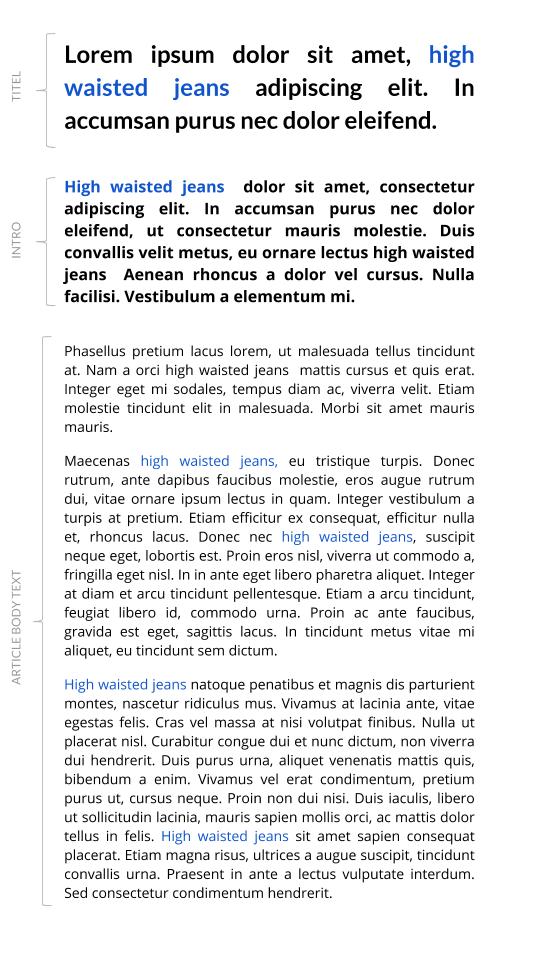 TITEL

Lorem ipsum dolor sit amet, high waisted jeans adipiscing elit. In accumsan purus nec dolor eleifend.

INTRO

High waisted jeans dolor sit amet, consectetur adipiscing elit. In accumsan purus nec dolor eleifend, ut consectetur mauris molestie. Duis convallis velit metus, eu ornare lectus high waisted jeans Aenean rhoncus a dolor vel cursus. Nulla facilisi. Vestibulum a elementum mi.

ARTICLE BODY TEXT

Phasellus pretium lacus lorem, ut malesuada tellus tincidunt at. Nam a orci high waisted jeans mattis cursus et quis erat. Integer eget mi sodales, tempus diam ac, viverra velit. Etiam molestie tincidunt elit in malesuada. Morbi sit amet mauris mauris.

Maecenas high waisted jeans, eu tristique turpis. Donec rutrum, ante dapibus faucibus molestie, eros augue rutrum dui, vitae ornare ipsum lectus in quam. Integer vestibulum a turpis at pretium. Etiam efficitur ex consequat, efficitur nulla et, rhoncus lacus. Donec nec high waisted jeans, suscipit neque eget, lobortis est. Proin eros nisl, viverra ut commodo a, fringilla eget nisl. In in ante eget libero pharetra aliquet. Integer at diam et arcu tincidunt pellentesque. Etiam a arcu tincidunt, feugiat libero id, commodo urna. Proin ac ante faucibus, gravida est eget, sagittis lacus. In tincidunt metus vitae mi aliquet, eu tincidunt sem dictum.

High waisted jeans natoque penatibus et magnis dis parturient montes, nascetur ridiculus mus. Vivamus at lacinia ante, vitae egestas felis. Cras vel massa at nisi volutpat finibus. Nulla ut placerat nisl. Curabitur congue dui et nunc dictum, non viverra dui hendrerit. Duis purus urna, aliquet venenatis mattis quis, bibendum a enim. Vivamus vel erat condimentum, pretium purus ut, cursus neque. Proin non dui nisi. Duis iaculis, libero ut sollicitudin lacinia, mauris sapien mollis orci, ac mattis dolor tellus in felis. High waisted jeans sit amet sapien consequat placerat. Etiam magna risus, ultrices a augue suscipit, tincidunt convallis urna. Praesent in ante a lectus vulputate interdum. Sed consectetur condimentum hendrerit.